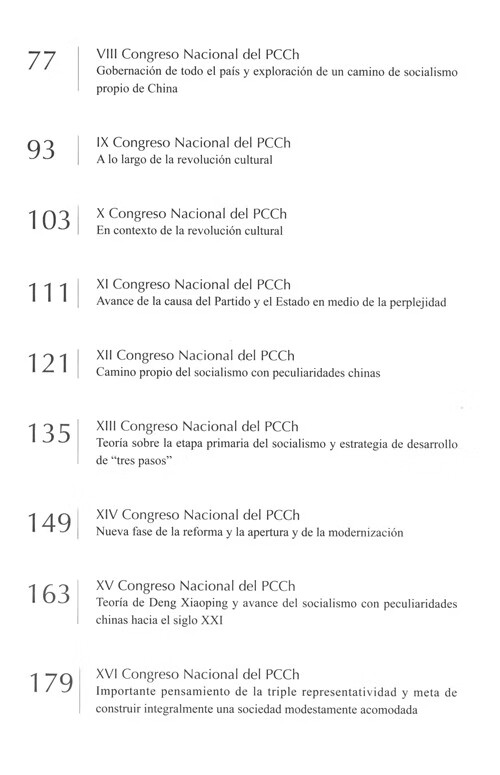 77 VIII Congreso Nacional del PCCh
Gobernación de todo el país y exploración de un camino de socialismo propio de China

93 IX Congreso Nacional del PCCh
A lo largo de la revolución cultural

103 X Congreso Nacional del PCCh
En contexto de la revolución cultural

111 XI Congreso Nacional del PCCh
Avance de la causa del Partido y el Estado en medio de la perplejidad

121 XII Congreso Nacional del PCCh
Camino propio del socialismo con peculiaridades chinas

135 XIII Congreso Nacional del PCCh
Teoría sobre la etapa primaria del socialismo y estrategia de desarrollo de "tres pasos"

149 XIV Congreso Nacional del PCCh
Nueva fase de la reforma y la apertura y de la modernización

163 XV Congreso Nacional del PCCh
Teoría de Deng Xiaoping y avance del socialismo con peculiaridades chinas hacia el siglo XXI

179 XVI Congreso Nacional del PCCh
Importante pensamiento de la triple representatividad y meta de construir integralmente una sociedad modestamente acomodada